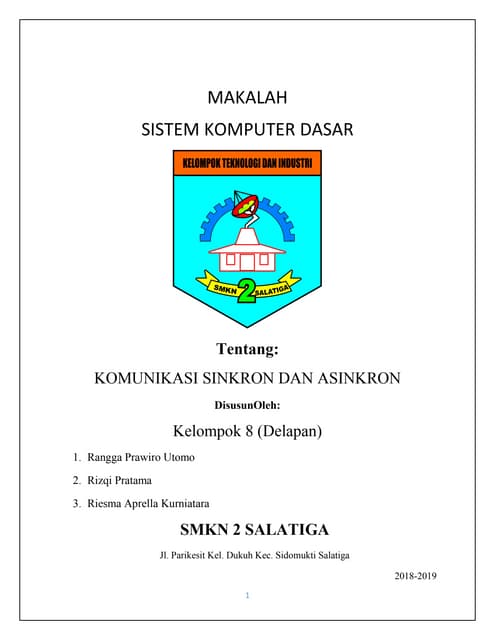 MAKALAH

SISTEM KOMPUTER DASAR

KELOMPOK TEKNOLOGI DAN INDUSTRI

SMKN 2 SALATIGA

Tentang:

KOMUNIKASI SINKRON DAN ASINKRON

DisusunOleh:

Kelompok 8 (Delapan)

1. Rangga Prawiro Utomo

2. Rizqi Pratama

3. Riesma Aprella Kurniatara

SMKN 2 SALATIGA

Jl. Parikesit Kel. Dukuh Kec. Sidomukti Salatiga

2018-2019

1